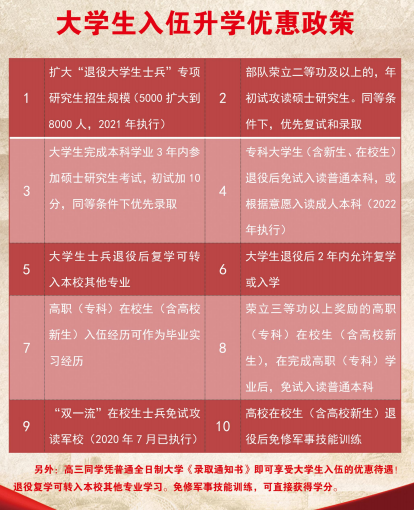 大学生入伍升学优惠政策

| 1 | 扩大“退役大学生士兵”专项研究生招生规模（5000扩大到8000人，2021年执行） | 2 | 部队荣立二等功及以上的，年初试攻读硕士研究生。同等条件下，优先复试和录取 |
|---|---|---|---|
| 3 | 大学生完成本科学业3年内参加硕士研究生考试，初试加10分，同等条件下优先录取 | 4 | 专科大学生（含新生、在校生）退役后免试入读普通本科，或根据意愿入读成人本科（2022年执行） |
| 5 | 大学生士兵退役后复学可转入本校其他专业 | 6 | 大学生退役后2年内允许复学或入学 |
| 7 | 高职（专科）在校生（含高校新生）入伍经历可作为毕业实习经历 | 8 | 荣立三等功以上奖励的高职（专科）在校生（含高校新生），在完成高职（专科）学业后，免试入读普通本科 |
| 9 | “双一流”在校生士兵免试攻读军校（2020年7月已执行） | 10 | 高校在校生（含高校新生）退役后免修军事技能训练 |

另外：高三同学凭普通全日制大学《录取通知书》即可享受大学生入伍的优惠待遇！退役复学可转入本校其他专业学习。免修军事技能训练，可直接获得学分。